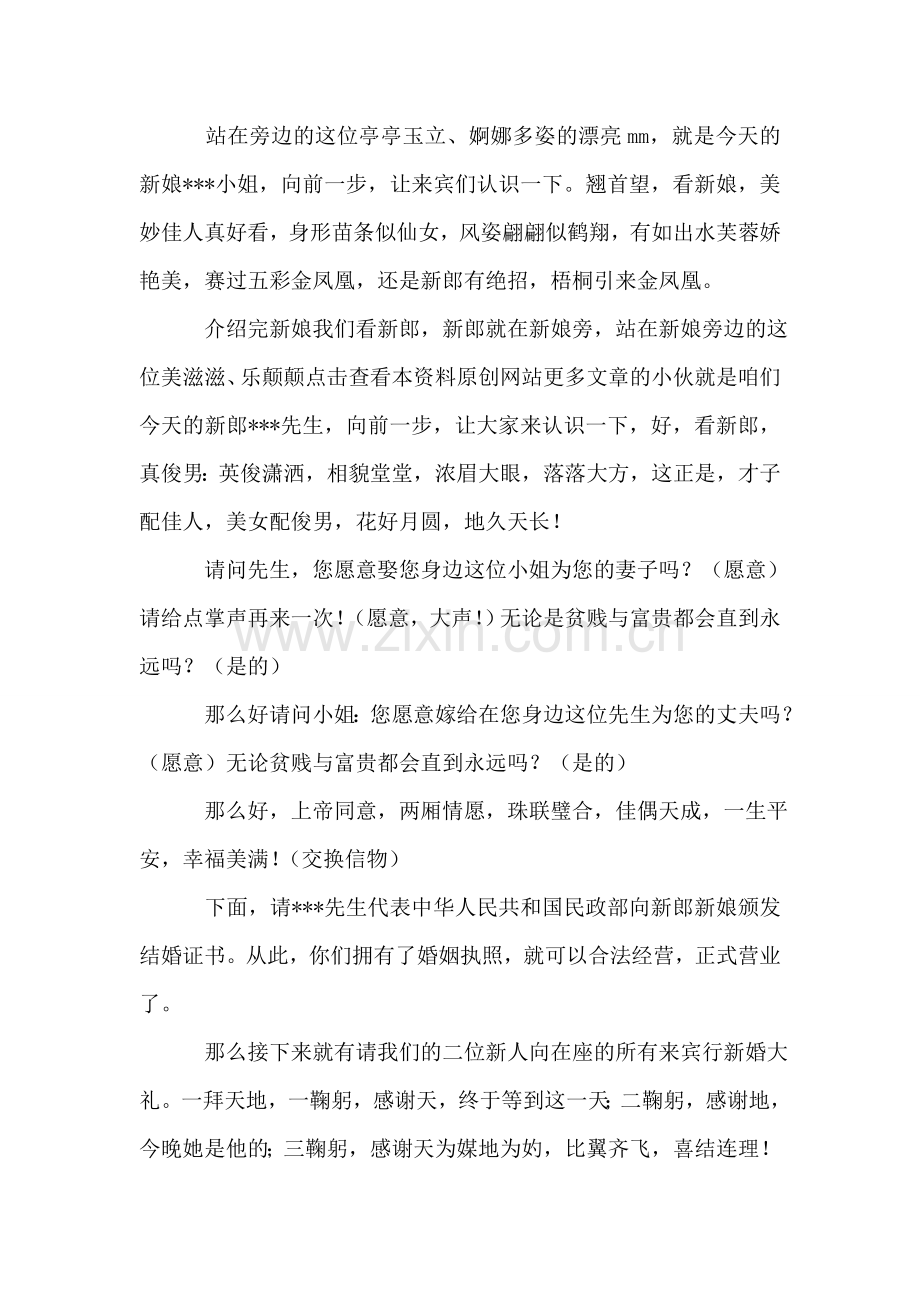 站在旁边的这位亭亭玉立、婀娜多姿的漂亮mm，就是今天的新娘***小姐，向前一步，让来宾们认识一下。翘首望，看新娘，美妙佳人真好看，身形苗条似仙女，风姿翩翩似鹤翔，有如出水芙蓉娇艳美，赛过五彩金凤凰，还是新郎有绝招，梧桐引来金凤凰。

介绍完新娘我们看新郎，新郎就在新娘旁，站在新娘旁边的这位美滋滋、乐颠颠点击查看本资料原创网站更多文章的小伙就是咱们今天的新郎***先生，向前一步，让大家来认识一下，好，看新郎，真俊男：英俊潇洒，相貌堂堂，浓眉大眼，落落大方，这正是，才子配佳人，美女配俊男，花好月圆，地久天长！

请问先生，您愿意娶您身边这位小姐为您的妻子吗？（愿意）请给点掌声再来一次！（愿意，大声！）无论是贫贱与富贵都会直到永远吗？（是的）

那么好请问小姐：您愿意嫁给在您身边这位先生为您的丈夫吗？（愿意）无论贫贱与富贵都会直到永远吗？（是的）

那么好，上帝同意，两厢情愿，珠联璧合，佳偶天成，一生平安，幸福美满！（交换信物）

下面，请***先生代表中华人民共和国民政部向新郎新娘颁发结婚证书。从此，你们拥有了婚姻执照，就可以合法经营，正式营业了。

那么接下来就有请我们的二位新人向在座的所有来宾行新婚大礼。一拜天地，一鞠躬，感谢天，终于等到这一天；二鞠躬，感谢地，今晚她是他的；三鞠躬，感谢天为媒地为妁，比翼齐飞，喜结连理！

www.zixin.com.cn